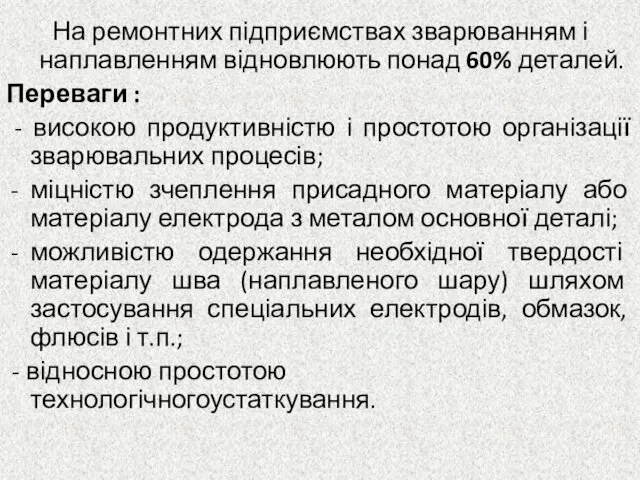 На ремонтних підприємствах зварюванням і наплавленням відновлюють понад 60% деталей.

Переваги :

- високою продуктивністю і простотою організації зварювальних процесів;

- міцністю зчеплення присадного матеріалу або матеріалу електрода з металом основної деталі;

- можливістю одержання необхідної твердості матеріалу шва (наплавленого шару) шляхом застосування спеціальних електродів, обмазок, флюсів і т.п.;

- відносною простотою технологічногоустаткування.